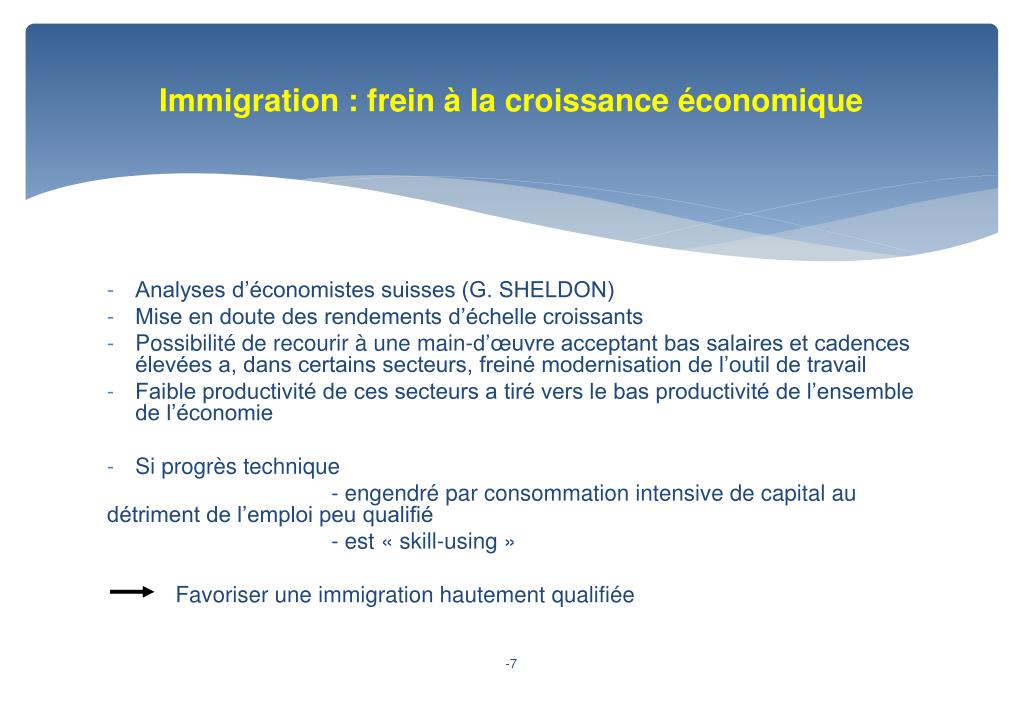 Immigration : frein à la croissance économique

- Analyses d'économistes suisses (G. SHELDON)
- Mise en doute des rendements d'échelle croissants
- Possibilité de recourir à une main-d'œuvre acceptant bas salaires et cadences élevées a, dans certains secteurs, freiné modernisation de l'outil de travail
- Faible productivité de ces secteurs a tiré vers le bas productivité de l'ensemble de l'économie

- Si progrès technique
- engendré par consommation intensive de capital au détriment de l'emploi peu qualifié
- est « skill-using »

Favoriser une immigration hautement qualifiée

-7